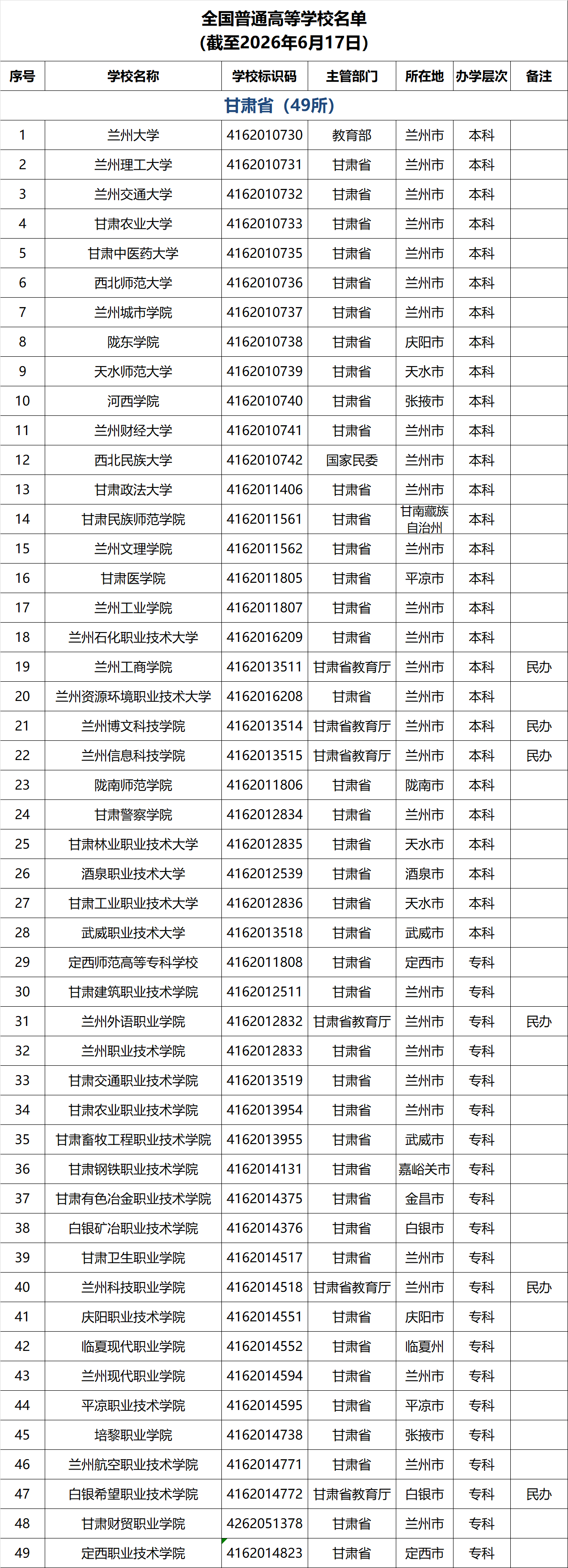 全国普通高等学校名单
(截至2026年6月17日)

| 序号 | 学校名称 | 学校标识码 | 主管部门 | 所在地 | 办学层次 | 备注 |
|---|---|---|---|---|---|---|
| 甘肃省（49所） | | | | | | |
| 1 | 兰州大学 | 4162010730 | 教育部 | 兰州市 | 本科 | |
| 2 | 兰州理工大学 | 4162010731 | 甘肃省 | 兰州市 | 本科 | |
| 3 | 兰州交通大学 | 4162010732 | 甘肃省 | 兰州市 | 本科 | |
| 4 | 甘肃农业大学 | 4162010733 | 甘肃省 | 兰州市 | 本科 | |
| 5 | 甘肃中医药大学 | 4162010735 | 甘肃省 | 兰州市 | 本科 | |
| 6 | 西北师范大学 | 4162010736 | 甘肃省 | 兰州市 | 本科 | |
| 7 | 兰州城市学院 | 4162010737 | 甘肃省 | 兰州市 | 本科 | |
| 8 | 陇东学院 | 4162010738 | 甘肃省 | 庆阳市 | 本科 | |
| 9 | 天水师范大学 | 4162010739 | 甘肃省 | 天水市 | 本科 | |
| 10 | 河西学院 | 4162010740 | 甘肃省 | 张掖市 | 本科 | |
| 11 | 兰州财经大学 | 4162010741 | 甘肃省 | 兰州市 | 本科 | |
| 12 | 西北民族大学 | 4162010742 | 国家民委 | 兰州市 | 本科 | |
| 13 | 甘肃政法大学 | 4162011406 | 甘肃省 | 兰州市 | 本科 | |
| 14 | 甘肃民族师范学院 | 4162011561 | 甘肃省 | 甘南藏族自治州 | 本科 | |
| 15 | 兰州文理学院 | 4162011562 | 甘肃省 | 兰州市 | 本科 | |
| 16 | 甘肃医学院 | 4162011805 | 甘肃省 | 平凉市 | 本科 | |
| 17 | 兰州工业学院 | 4162011807 | 甘肃省 | 兰州市 | 本科 | |
| 18 | 兰州石化职业技术大学 | 4162016209 | 甘肃省 | 兰州市 | 本科 | |
| 19 | 兰州工商学院 | 4162013511 | 甘肃省教育厅 | 兰州市 | 本科 | 民办 |
| 20 | 兰州资源环境职业技术大学 | 4162016208 | 甘肃省 | 兰州市 | 本科 | |
| 21 | 兰州博文科技学院 | 4162013514 | 甘肃省教育厅 | 兰州市 | 本科 | 民办 |
| 22 | 兰州信息科技学院 | 4162013515 | 甘肃省教育厅 | 兰州市 | 本科 | 民办 |
| 23 | 陇南师范学院 | 4162011806 | 甘肃省 | 陇南市 | 本科 | |
| 24 | 甘肃警察学院 | 4162012834 | 甘肃省 | 兰州市 | 本科 | |
| 25 | 甘肃林业职业技术大学 | 4162012835 | 甘肃省 | 天水市 | 本科 | |
| 26 | 酒泉职业技术大学 | 4162012539 | 甘肃省 | 酒泉市 | 本科 | |
| 27 | 甘肃工业职业技术大学 | 4162012836 | 甘肃省 | 天水市 | 本科 | |
| 28 | 武威职业技术大学 | 4162013518 | 甘肃省 | 武威市 | 本科 | |
| 29 | 定西师范高等专科学校 | 4162011808 | 甘肃省 | 定西市 | 专科 | |
| 30 | 甘肃建筑职业技术学院 | 4162012511 | 甘肃省 | 兰州市 | 专科 | |
| 31 | 兰州外语职业学院 | 4162012832 | 甘肃省教育厅 | 兰州市 | 专科 | 民办 |
| 32 | 兰州职业技术学院 | 4162012833 | 甘肃省 | 兰州市 | 专科 | |
| 33 | 甘肃交通职业技术学院 | 4162013519 | 甘肃省 | 兰州市 | 专科 | |
| 34 | 甘肃农业职业技术学院 | 4162013954 | 甘肃省 | 兰州市 | 专科 | |
| 35 | 甘肃畜牧工程职业技术学院 | 4162013955 | 甘肃省 | 武威市 | 专科 | |
| 36 | 甘肃钢铁职业技术学院 | 4162014131 | 甘肃省 | 嘉峪关市 | 专科 | |
| 37 | 甘肃有色冶金职业技术学院 | 4162014375 | 甘肃省 | 金昌市 | 专科 | |
| 38 | 白银矿冶职业技术学院 | 4162014376 | 甘肃省 | 白银市 | 专科 | |
| 39 | 甘肃卫生职业学院 | 4162014517 | 甘肃省 | 兰州市 | 专科 | |
| 40 | 兰州科技职业学院 | 4162014518 | 甘肃省教育厅 | 兰州市 | 专科 | 民办 |
| 41 | 庆阳职业技术学院 | 4162014551 | 甘肃省 | 庆阳市 | 专科 | |
| 42 | 临夏现代职业学院 | 4162014552 | 甘肃省 | 临夏州 | 专科 | |
| 43 | 兰州现代职业学院 | 4162014594 | 甘肃省 | 兰州市 | 专科 | |
| 44 | 平凉职业技术学院 | 4162014595 | 甘肃省 | 平凉市 | 专科 | |
| 45 | 培黎职业学院 | 4162014738 | 甘肃省 | 张掖市 | 专科 | |
| 46 | 兰州航空职业技术学院 | 4162014771 | 甘肃省 | 兰州市 | 专科 | |
| 47 | 白银希望职业技术学院 | 4162014772 | 甘肃省教育厅 | 白银市 | 专科 | 民办 |
| 48 | 甘肃财贸职业学院 | 4262051378 | 甘肃省 | 兰州市 | 专科 | |
| 49 | 定西职业技术学院 | 4162014823 | 甘肃省 | 定西市 | 专科 | |